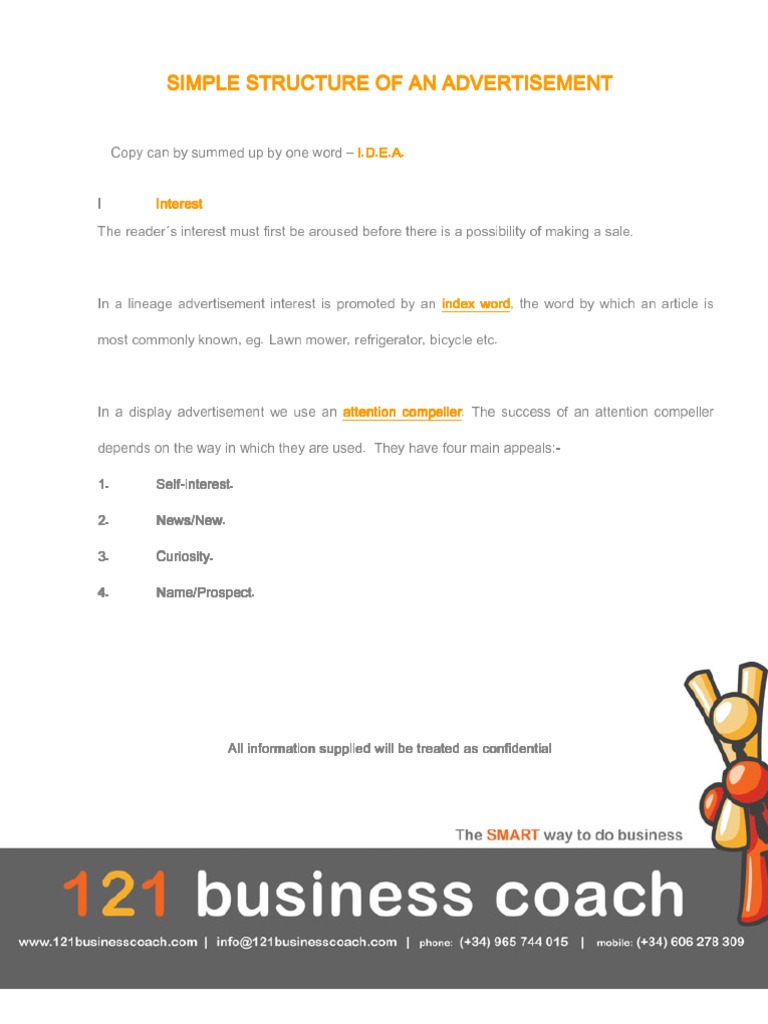 SIMPLE STRUCTURE OF AN ADVERTISEMENT

Copy can by summed up by one word – I.D.E.A.

I Interest

The reader's interest must first be aroused before there is a possibility of making a sale.

In a lineage advertisement interest is promoted by an index word, the word by which an article is most commonly known, eg. Lawn mower, refrigerator, bicycle etc.

In a display advertisement we use an attention compeller. The success of an attention compeller depends on the way in which they are used. They have four main appeals:-

1. Self-Interest.

2. News/New.

3. Curiosity.

4. Name/Prospect.

All information supplied will be treated as confidential

The SMART way to do business

121 business coach

www.121businesscoach.com | info@121businesscoach.com | phone: (+34) 965 744 015 | mobile: (+34) 606 278 309